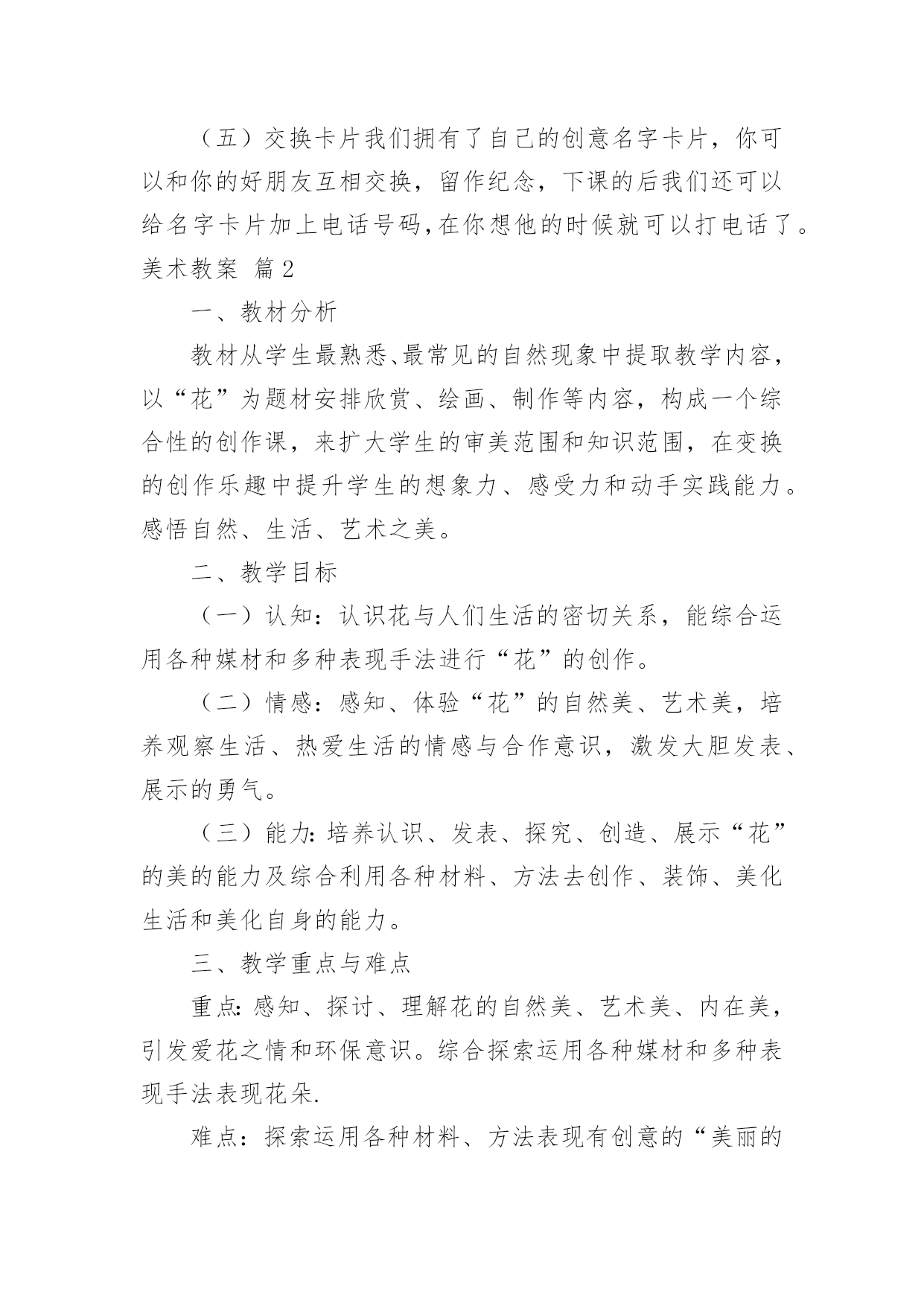 （五）交换卡片我们拥有了自己的创意名字卡片，你可以和你的好朋友互相交换，留作纪念，下课的后我们还可以给名字卡片加上电话号码,在你想他的时候就可以打电话了。

美术教案 篇2

一、教材分析

教材从学生最熟悉、最常见的自然现象中提取教学内容，以“花”为题材安排欣赏、绘画、制作等内容，构成一个综合性的创作课，来扩大学生的审美范围和知识范围，在变换的创作乐趣中提升学生的想象力、感受力和动手实践能力。感悟自然、生活、艺术之美。

二、教学目标

（一）认知：认识花与人们生活的密切关系，能综合运用各种媒材和多种表现手法进行“花”的创作。

（二）情感：感知、体验“花”的自然美、艺术美，培养观察生活、热爱生活的情感与合作意识，激发大胆发表、展示的勇气。

（三）能力：培养认识、发表、探究、创造、展示“花”的美的能力及综合利用各种材料、方法去创作、装饰、美化生活和美化自身的能力。

三、教学重点与难点

重点：感知、探讨、理解花的自然美、艺术美、内在美，引发爱花之情和环保意识。综合探索运用各种媒材和多种表现手法表现花朵.

难点：探索运用各种材料、方法表现有创意的“美丽的